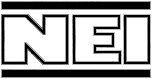 NEI